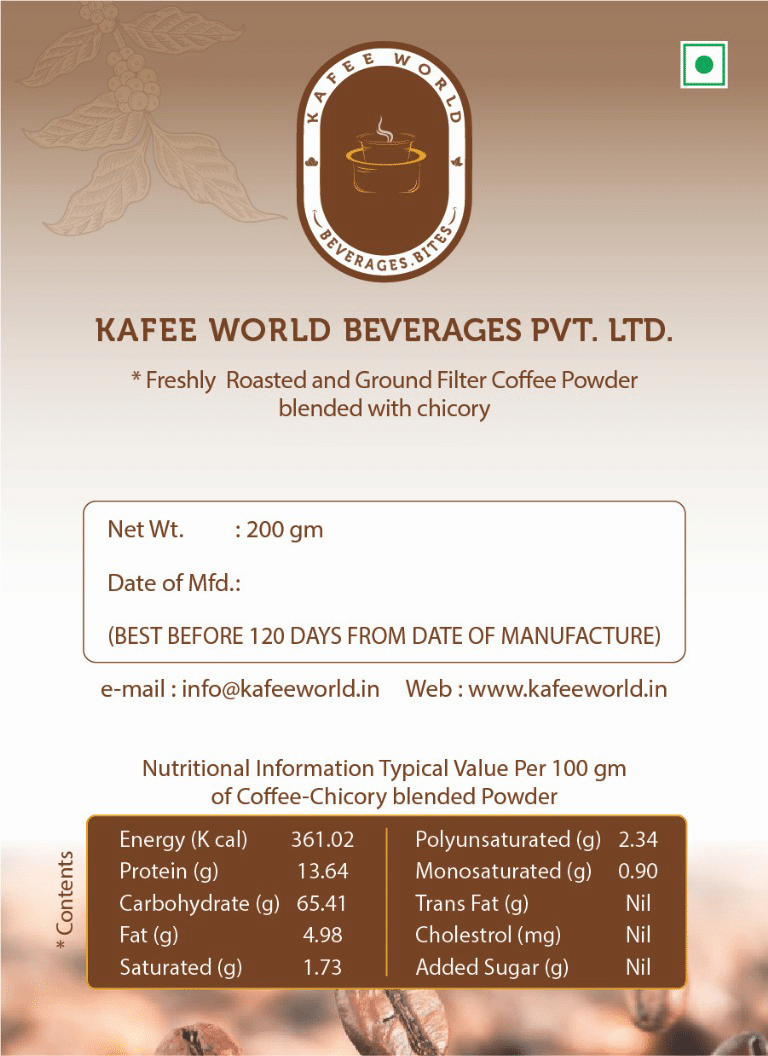 KAFEE WORLD

BEVERAGES.BITES

KAFEE WORLD BEVERAGES PVT. LTD.

* Freshly Roasted and Ground Filter Coffee Powder blended with chicory

Net Wt. : 200 gm

Date of Mfd.:

(BEST BEFORE 120 DAYS FROM DATE OF MANUFACTURE)

e-mail : info@kafeeworld.in Web : www.kafeeworld.in

Nutritional Information Typical Value Per 100 gm of Coffee-Chicory blended Powder

* Contents

Energy (K cal) 361.02
Protein (g) 13.64
Carbohydrate (g) 65.41
Fat (g) 4.98
Saturated (g) 1.73

Polyunsaturated (g) 2.34
Monosaturated (g) 0.90
Trans Fat (g) Nil
Cholestrol (mg) Nil
Added Sugar (g) Nil